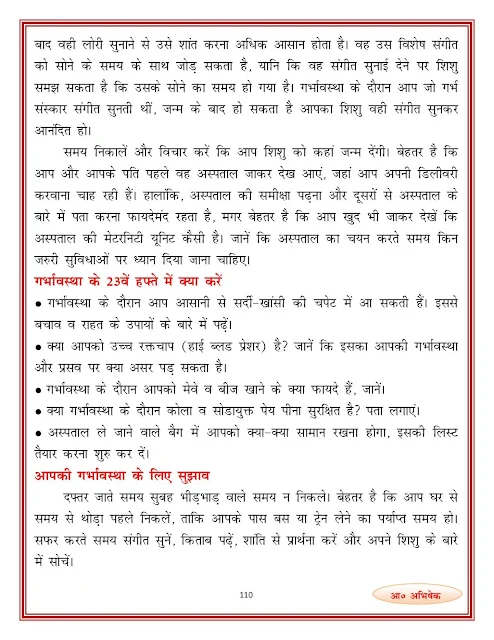 बाद वही लोरी सुनाने से उसे शांत करना अधिक आसान होता है। वह उस विशेष संगीत को सोने के समय के साथ जोड़ सकता है, यानि कि वह संगीत सुनाई देने पर शिशु समझ सकता है कि उसके सोने का समय हो गया है। गर्भावस्था के दौरान आप जो गर्भ संस्कार संगीत सुनती थीं, जन्म के बाद हो सकता है आपका शिशु वही संगीत सुनकर आनंदित हो।

समय निकालें और विचार करें कि आप शिशु को कहां जन्म देंगी। बेहतर है कि आप और आपके पति पहले वह अस्पताल जाकर देख आएं, जहां आप अपनी डिलीवरी करवाना चाह रही हैं। हालांकि, अस्पताल की समीक्षा पढ़ना और दूसरों से अस्पताल के बारे में पता करना फायदेमंद रहता है, मगर बेहतर है कि आप खुद भी जाकर देखें कि अस्पताल की मेटरनिटी यूनिट कैसी है। जानें कि अस्पताल का चयन करते समय किन जरुरी सुविधाओं पर ध्यान दिया जाना चाहिए।

गर्भावस्था के 23वें हफ्ते में क्या करें

• गर्भावस्था के दौरान आप आसानी से सर्दी–खांसी की चपेट में आ सकती हैं। इससे बचाव व राहत के उपायों के बारे में पढ़ें।

• क्या आपको उच्च रक्तचाप (हाई ब्लड प्रेशर) है? जानें कि इसका आपकी गर्भावस्था और प्रसव पर क्या असर पड़ सकता है।

• गर्भावस्था के दौरान आपको मेवे व बीज खाने के क्या फायदे हैं, जानें।

• क्या गर्भावस्था के दौरान कोला व सोडायुक्त पेय पीना सुरक्षित है? पता लगाएं।

• अस्पताल ले जाने वाले बैग में आपको क्या–क्या सामान रखना होगा, इसकी लिस्ट तैयार करना शुरु कर दें।

आपकी गर्भावस्था के लिए सुझाव

दफ्तर जाते समय सुबह भीड़भाड़ वाले समय न निकले। बेहतर है कि आप घर से समय से थोड़ा पहले निकलें, ताकि आपके पास बस या ट्रेन लेने का पर्याप्त समय हो। सफर करते समय संगीत सुनें, किताब पढ़ें, शांति से प्रार्थना करें और अपने शिशु के बारे में सोचें।

110

आ० अभिषेक